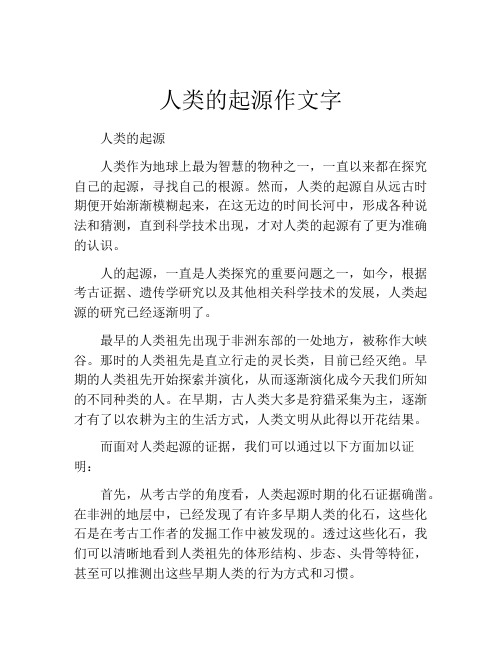 人类的起源作文字

人类的起源

人类作为地球上最为智慧的物种之一，一直以来都在探究自己的起源，寻找自己的根源。然而，人类的起源自从远古时期便开始渐渐模糊起来，在这无边的时间长河中，形成各种说法和猜测，直到科学技术出现，才对人类的起源有了更为准确的认识。

人的起源，一直是人类探究的重要问题之一，如今，根据考古证据、遗传学研究以及其他相关科学技术的发展，人类起源的研究已经逐渐明了。

最早的人类祖先出现于非洲东部的一处地方，被称作大峡谷。那时的人类祖先是直立行走的灵长类，目前已经灭绝。早期的人类祖先开始探索并演化，从而逐渐演化成今天我们所知的不同种类的人。在早期，古人类大多是狩猎采集为主，逐渐才有了以农耕为主的生活方式，人类文明从此得以开花结果。

而面对人类起源的证据，我们可以通过以下方面加以证明：

首先，从考古学的角度看，人类起源时期的化石证据确凿。在非洲的地层中，已经发现了有许多早期人类的化石，这些化石是在考古工作者的发掘工作中被发现的。透过这些化石，我们可以清晰地看到人类祖先的体形结构、步态、头骨等特征，甚至可以推测出这些早期人类的行为方式和习惯。